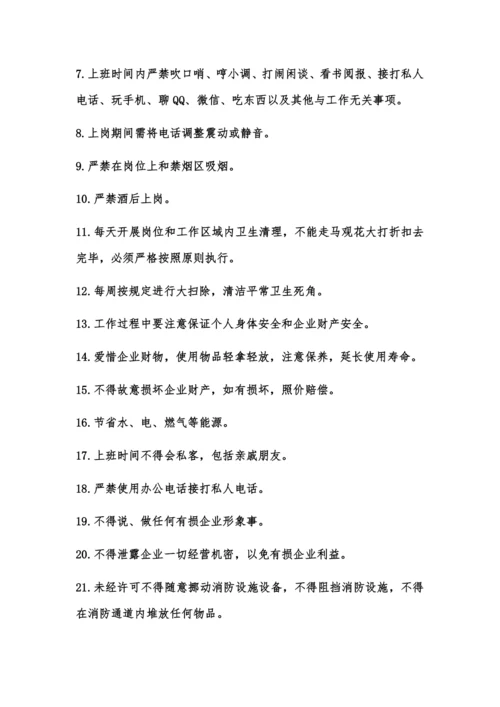 7. 上班时间内严禁吹口哨、哼小调、打闹闲谈、看书阅报、接打私人电话、玩手机、聊 QQ、微信、吃东西以及其他与工作无关事项。

8. 上岗期间需将电话调整震动或静音。

9. 严禁在岗位上和禁烟区吸烟。

10. 严禁酒后上岗。

11. 每天开展岗位和工作区域内卫生清理，不能走马观花大打折扣去完毕，必须严格按照原则执行。

12. 每周按规定进行大扫除，清洁平常卫生死角。

13. 工作过程中要注意保证个人身体安全和企业财产安全。

14. 爱惜企业财物，使用物品轻拿轻放，注意保养，延长使用寿命。

15. 不得故意损坏企业财产，如有损坏，照价赔偿。

16. 节省水、电、燃气等能源。

17. 上班时间不得会私客，包括亲戚朋友。

18. 严禁使用办公电话接打私人电话。

19. 不得说、做任何有损企业形象事。

20. 不得泄露企业一切经营机密，以免有损企业利益。

21. 未经许可不得随意挪动消防设施设备，不得阻挡消防设施，不得在消防通道内堆放任何物品。